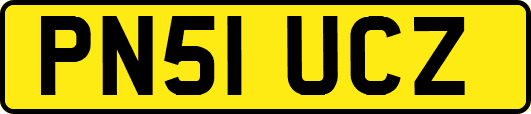 PN51 UCZ